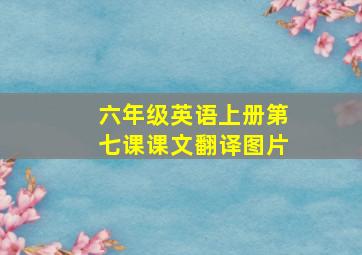 六年级英语上册第七课课文翻译图片